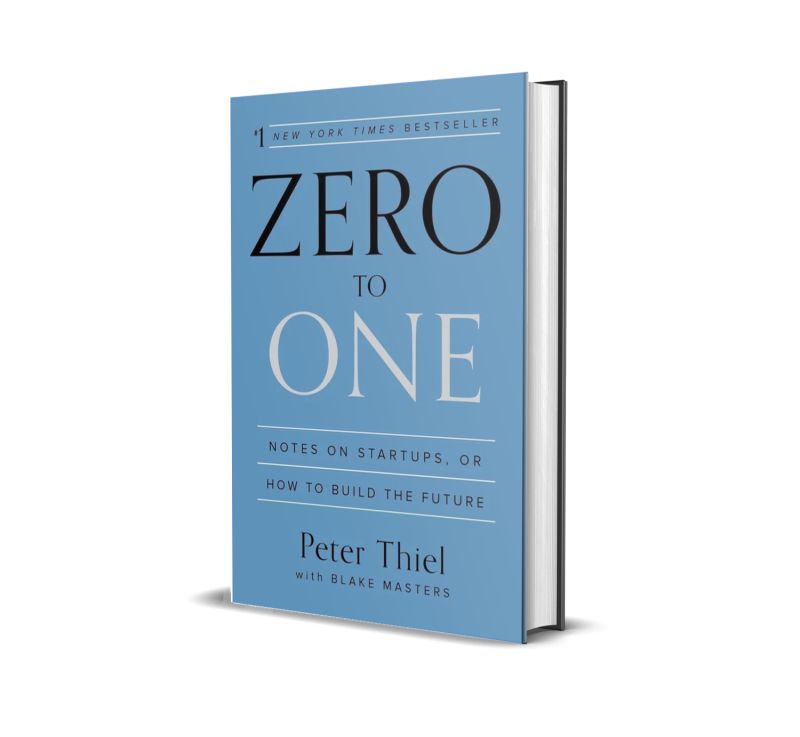 #1 NEW YORK TIMES BESTSELLER

ZERO
TO
ONE

NOTES ON STARTUPS, OR
HOW TO BUILD THE FUTURE

Peter Thiel
with BLAKE MASTERS